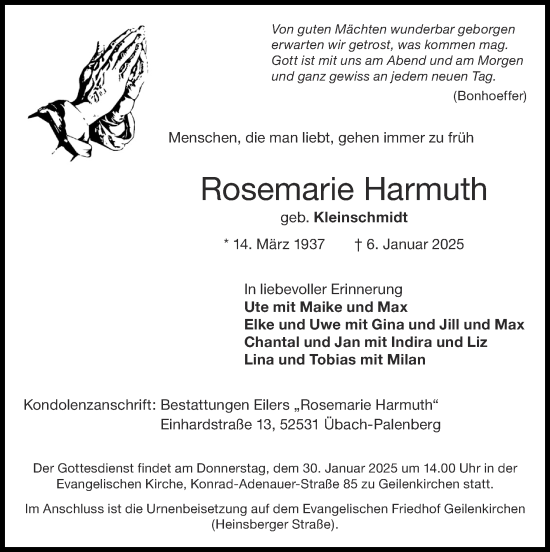 Von guten Mächten wunderbar geborgen
erwarten wir getrost, was kommen mag.
Gott ist mit uns am Abend und am Morgen
und ganz gewiss an jedem neuen Tag.
(Bonhoeffer)

Menschen, die man liebt, gehen immer zu früh

Rosemarie Harmuth
geb. Kleinschmidt

* 14. März 1937 † 6. Januar 2025

In liebevoller Erinnerung
Ute mit Maike und Max
Elke und Uwe mit Gina und Jill und Max
Chantal und Jan mit Indira und Liz
Lina und Tobias mit Milan

Kondolenzanschrift: Bestattungen Eilers „Rosemarie Harmuth“
Einhardstraße 13, 52531 Übach-Palenberg

Der Gottesdienst findet am Donnerstag, dem 30. Januar 2025 um 14.00 Uhr in der Evangelischen Kirche, Konrad-Adenauer-Straße 85 zu Geilenkirchen statt.

Im Anschluss ist die Urnenbeisetzung auf dem Evangelischen Friedhof Geilenkirchen (Heinsberger Straße).